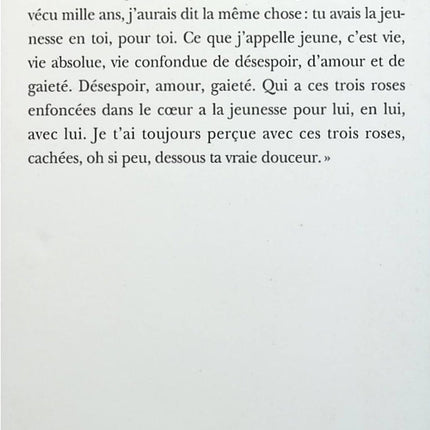 vécu mille ans, j'aurais dit la même chose : tu avais la jeunesse en toi, pour toi. Ce que j'appelle jeune, c'est vie, vie absolue, vie confondue de désespoir, d'amour et de gaieté. Désespoir, amour, gaieté. Qui a ces trois roses enfoncées dans le cœur a la jeunesse pour lui, en lui, avec lui. Je t'ai toujours perçue avec ces trois roses, cachées, oh si peu, dessous ta vraie douceur. »